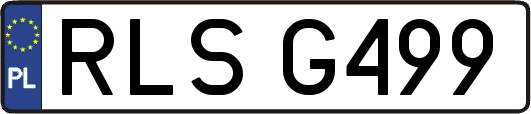 PL
RLS G499